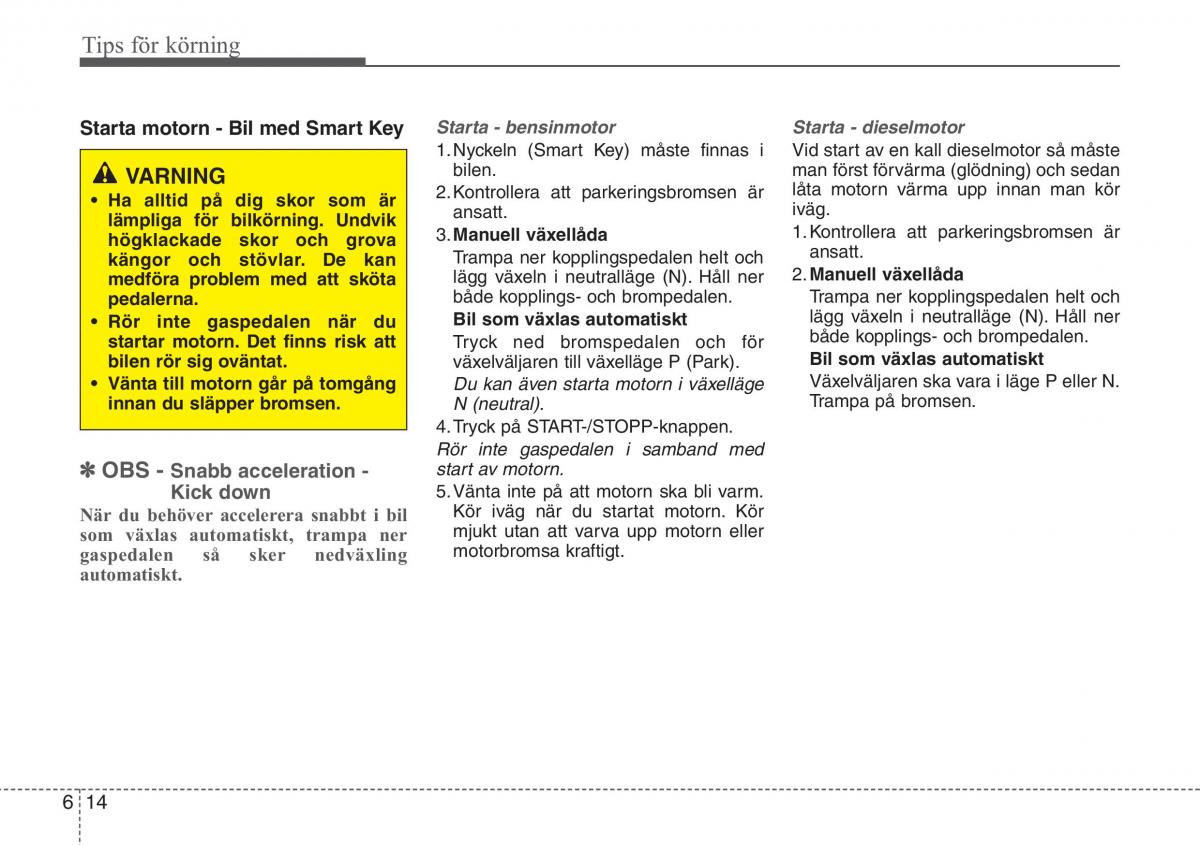 Tips för körning

Starta motorn - Bil med Smart Key

VARNING
• Ha alltid på dig skor som är lämpliga för bilkörning. Undvik högklackade skor och grova kängor och stövlar. De kan medföra problem med att sköta pedalerna.
• Rör inte gaspedalen när du startar motorn. Det finns risk att bilen rör sig oväntat.
• Vänta till motorn går på tomgång innan du släpper bromsen.

✽ OBS - Snabb acceleration - Kick down
När du behöver accelerera snabbt i bil som växlas automatiskt, trampa ner gaspedalen så sker nedväxling automatiskt.

Starta - bensinmotor
1. Nyckeln (Smart Key) måste finnas i bilen.
2. Kontrollera att parkeringsbromsen är ansatt.
3. Manuell växellåda
Trampa ner kopplingspedalen helt och lägg växeln i neutralläge (N). Håll ner både kopplings- och brompedalen.
Bil som växlas automatiskt
Tryck ned bromspedalen och för växelväljaren till växelläge P (Park).
Du kan även starta motorn i växelläge N (neutral).
4. Tryck på START-/STOPP-knappen.
Rör inte gaspedalen i samband med start av motorn.
5. Vänta inte på att motorn ska bli varm. Kör iväg när du startat motorn. Kör mjukt utan att varva upp motorn eller motorbromsa kraftigt.

Starta - dieselmotor
Vid start av en kall dieselmotor så måste man först förvärma (glödning) och sedan låta motorn värma upp innan man kör iväg.
1. Kontrollera att parkeringsbromsen är ansatt.
2. Manuell växellåda
Trampa ner kopplingspedalen helt och lägg växeln i neutralläge (N). Håll ner både kopplings- och brompedalen.
Bil som växlas automatiskt
Växelväljaren ska vara i läge P eller N. Trampa på bromsen.

6 14